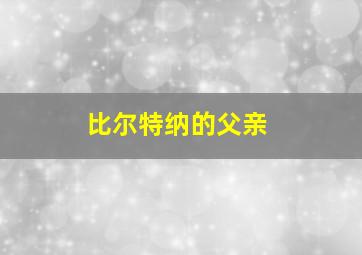 比尔特纳的父亲